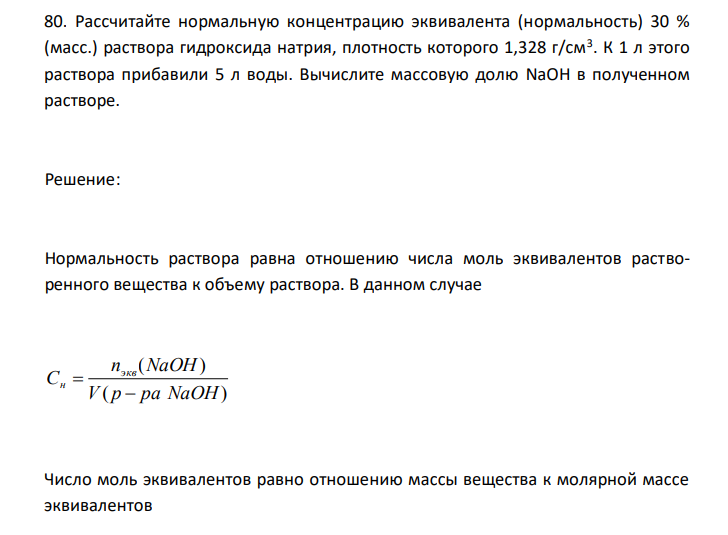 80. Рассчитайте нормальную концентрацию эквивалента (нормальность) 30 % (масс.) раствора гидроксида натрия, плотность которого 1,328 г/см$^3$. К 1 л этого раствора прибавили 5 л воды. Вычислите массовую долю NaOH в полученном растворе.

Решение:

Нормальность раствора равна отношению числа моль эквивалентов растворенного вещества к объему раствора. В данном случае

$C_н = \frac{n_{экв}(NaOH)}{V(р-ра\ NaOH)}$

Число моль эквивалентов равно отношению массы вещества к молярной массе эквивалентов